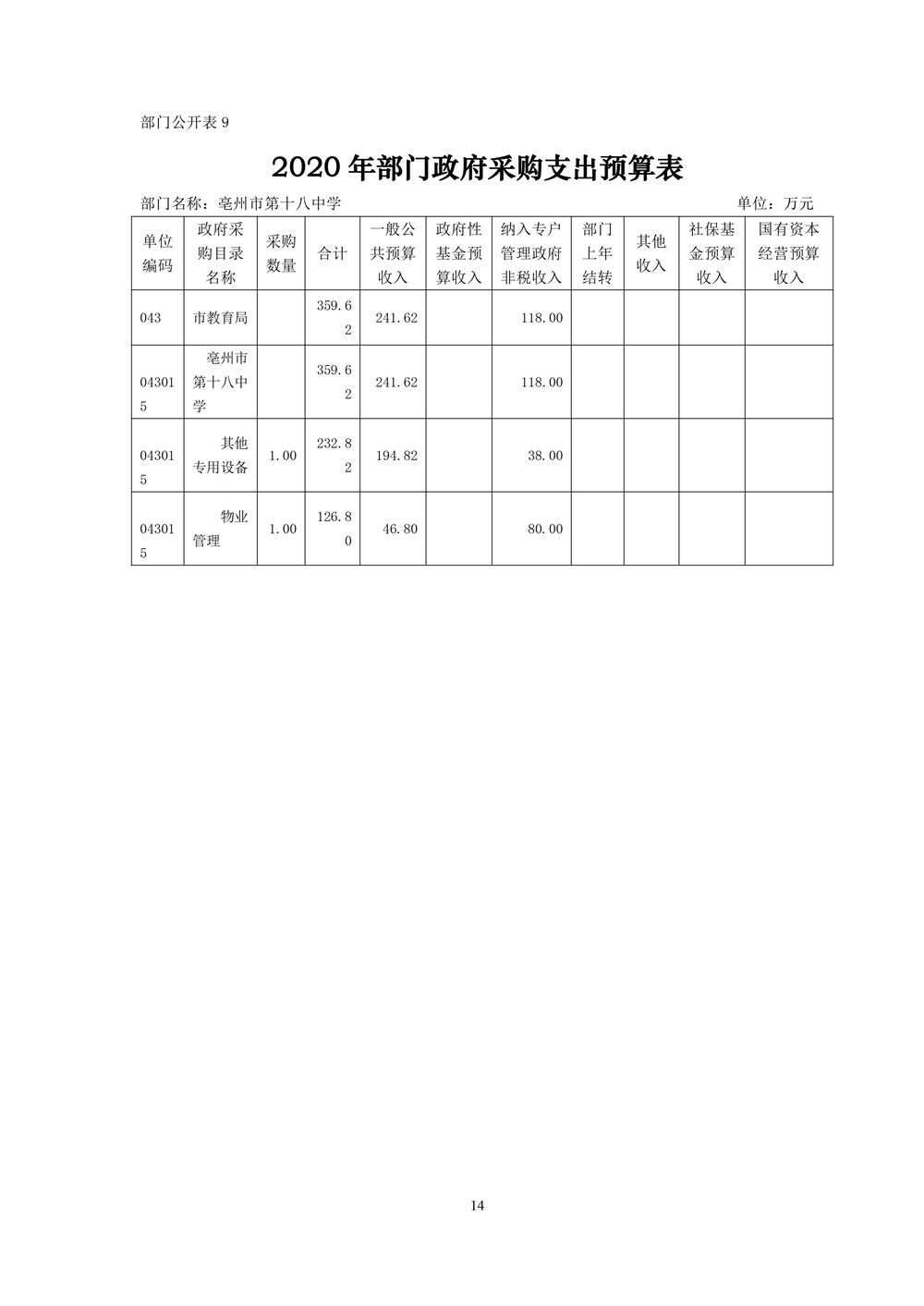 部门公开表 9

2020 年部门政府采购支出预算表

部门名称：亳州市第十八中学

单位：万元

| 单位编码 | 政府采购目录名称 | 采购数量 | 合计 | 一般公共预算收入 | 政府性基金预算收入 | 纳入专户管理政府非税收入 | 部门上年结转 | 其他收入 | 社保基金预算收入 | 国有资本经营预算收入 |
|---|---|---|---|---|---|---|---|---|---|---|
| 043 | 市教育局 | | 359.62 | 241.62 | | 118.00 | | | | |
| 043015 | 亳州市第十八中学 | | 359.62 | 241.62 | | 118.00 | | | | |
| 043015 | 其他专用设备 | 1.00 | 232.82 | 194.82 | | 38.00 | | | | |
| 043015 | 物业管理 | 1.00 | 126.80 | 46.80 | | 80.00 | | | | |

14